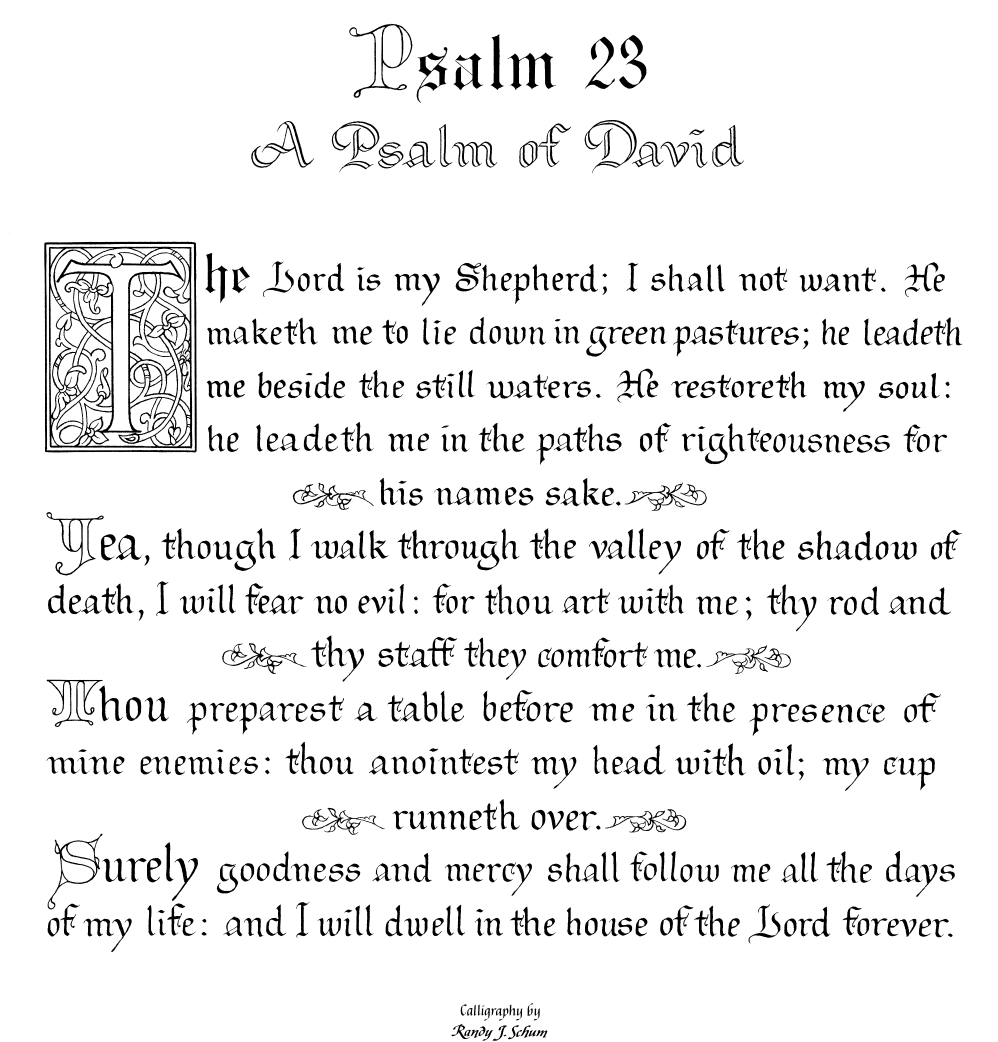 Psalm 23
A Psalm of David

The Lord is my Shepherd; I shall not want. He maketh me to lie down in green pastures; he leadeth me beside the still waters. He restoreth my soul: he leadeth me in the paths of righteousness for his names sake.

Yea, though I walk through the valley of the shadow of death, I will fear no evil: for thou art with me; thy rod and thy staff they comfort me.

Thou preparest a table before me in the presence of mine enemies: thou anointest my head with oil; my cup runneth over.

Surely goodness and mercy shall follow me all the days of my life: and I will dwell in the house of the Lord forever.

Calligraphy by
Randy J. Schum